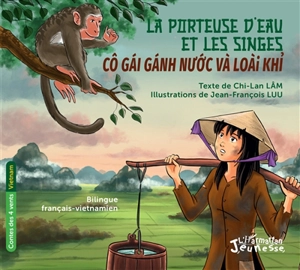 LA PORTEUSE D'EAU
ET LES SINGES
CÔ GÁI GÁNH NƯỚC VÀ LOÀI KHỈ

Texte de Chi-Lan LÂM
Illustrations de Jean-François LUU

Contes des 4 vents Vietnam

Bilingue
français-vietnamien

L'Harmattan Jeunesse